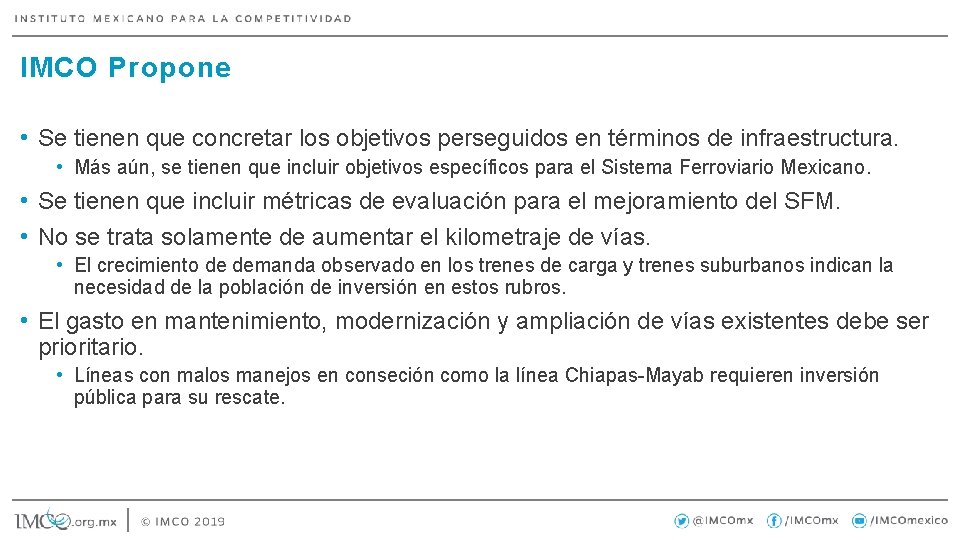 INSTITUTO MEXICANO PARA LA COMPETITIVIDAD

IMCO Propone

• Se tienen que concretar los objetivos perseguidos en términos de infraestructura.

• Más aún, se tienen que incluir objetivos específicos para el Sistema Ferroviario Mexicano.

• Se tienen que incluir métricas de evaluación para el mejoramiento del SFM.

• No se trata solamente de aumentar el kilometraje de vías.

• El crecimiento de demanda observado en los trenes de carga y trenes suburbanos indican la necesidad de la población de inversión en estos rubros.

• El gasto en mantenimiento, modernización y ampliación de vías existentes debe ser prioritario.

• Líneas con malos manejos en conseción como la línea Chiapas-Mayab requieren inversión pública para su rescate.

IMCO.org.mx | © IMCO 2019

@IMCOmx /IMCOmx /IMCOmexico